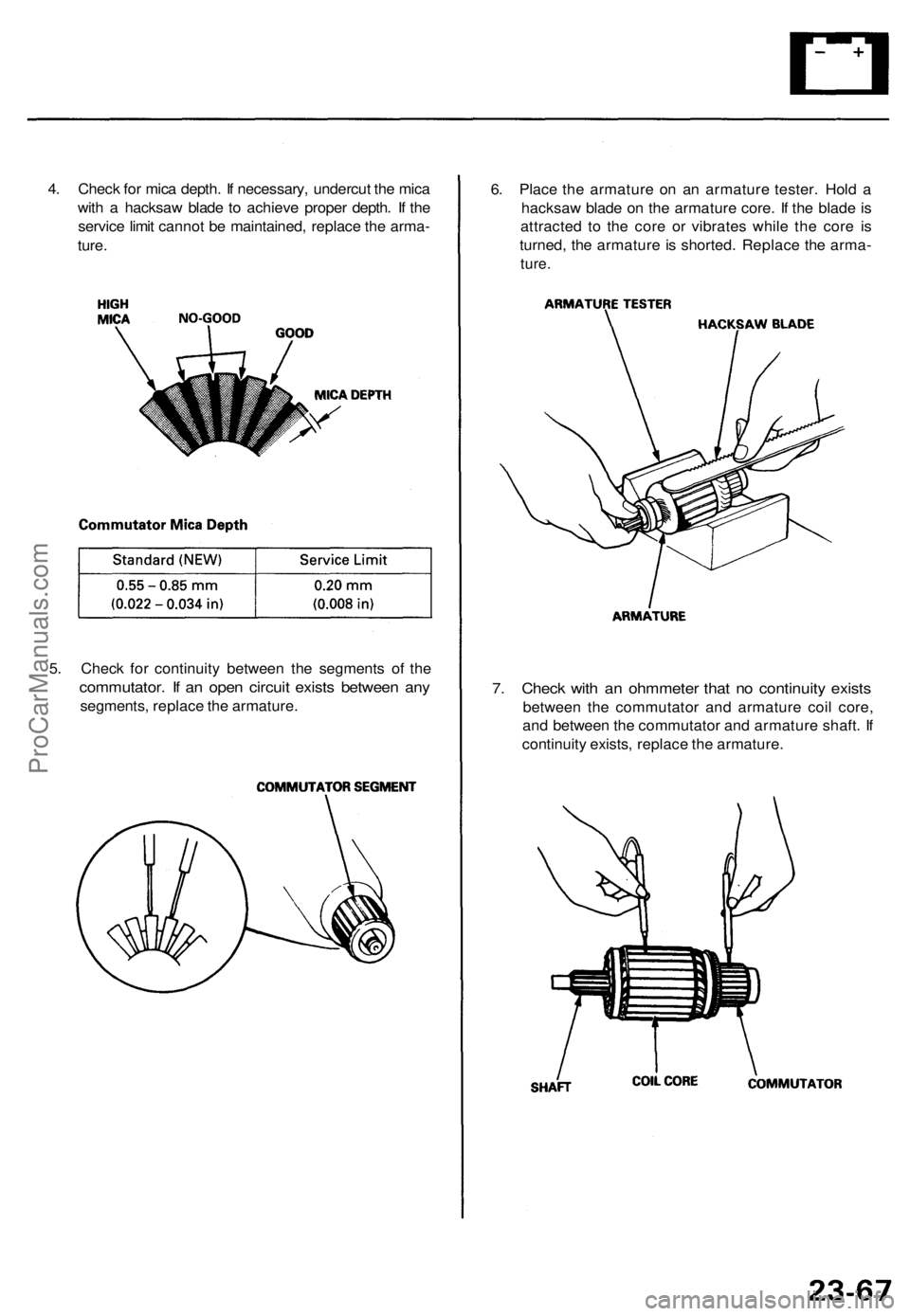 − +

4. Check for mica depth. If necessary, undercut the mica with a hacksaw blade to achieve proper depth. If the service limit cannot be maintained, replace the armature.

HIGH MICA
NO-GOOD
GOOD
MICA DEPTH

Commutator Mica Depth

| Standard (NEW) | Service Limit |
|---|---|
| 0.55 – 0.85 mm (0.022 – 0.034 in) | 0.20 mm (0.008 in) |

5. Check for continuity between the segments of the commutator. If an open circuit exists between any segments, replace the armature.

COMMUTATOR SEGMENT

6. Place the armature on an armature tester. Hold a hacksaw blade on the armature core. If the blade is attracted to the core or vibrates while the core is turned, the armature is shorted. Replace the armature.

ARMATURE TESTER
HACKSAW BLADE
ARMATURE

7. Check with an ohmmeter that no continuity exists between the commutator and armature coil core, and between the commutator and armature shaft. If continuity exists, replace the armature.

SHAFT
COIL CORE
COMMUTATOR

ProCarManuals.com

23-67

carmanualsonline.info